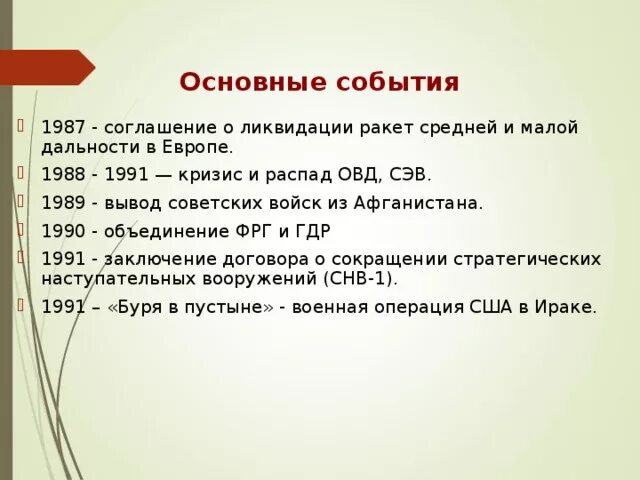 Основные события

1987 - соглашение о ликвидации ракет средней и малой дальности в Европе.

1988 - 1991 — кризис и распад ОВД, СЭВ.

1989 - вывод советских войск из Афганистана.

1990 - объединение ФРГ и ГДР

1991 - заключение договора о сокращении стратегических наступательных вооружений (СНВ-1).

1991 – «Буря в пустыне» - военная операция США в Ираке.